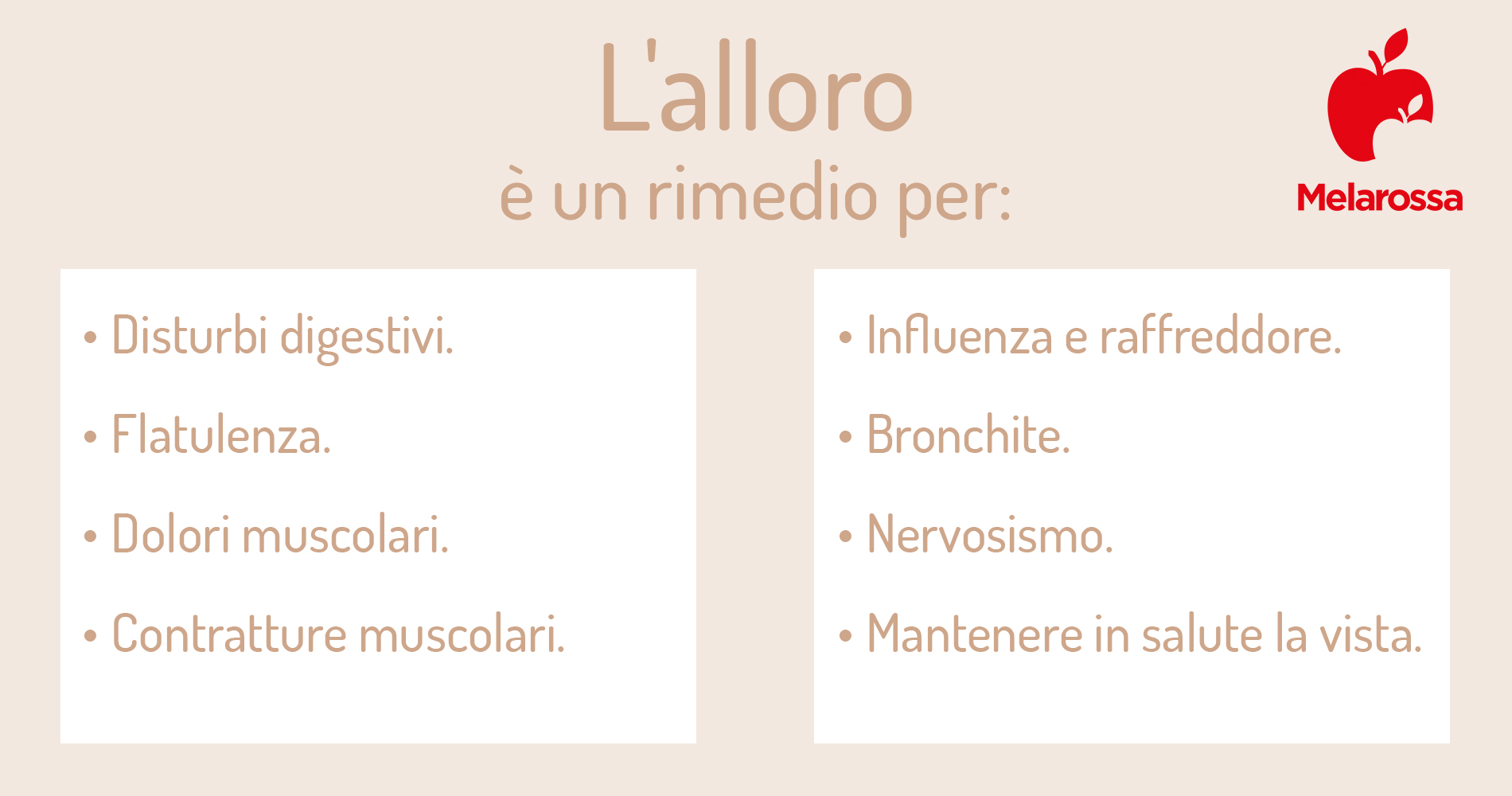 L'alloro
è un rimedio per:

Melarossa

• Disturbi digestivi.
• Flatulenza.
• Dolori muscolari.
• Contratture muscolari.

• Influenza e raffreddore.
• Bronchite.
• Nervosismo.
• Mantenere in salute la vista.